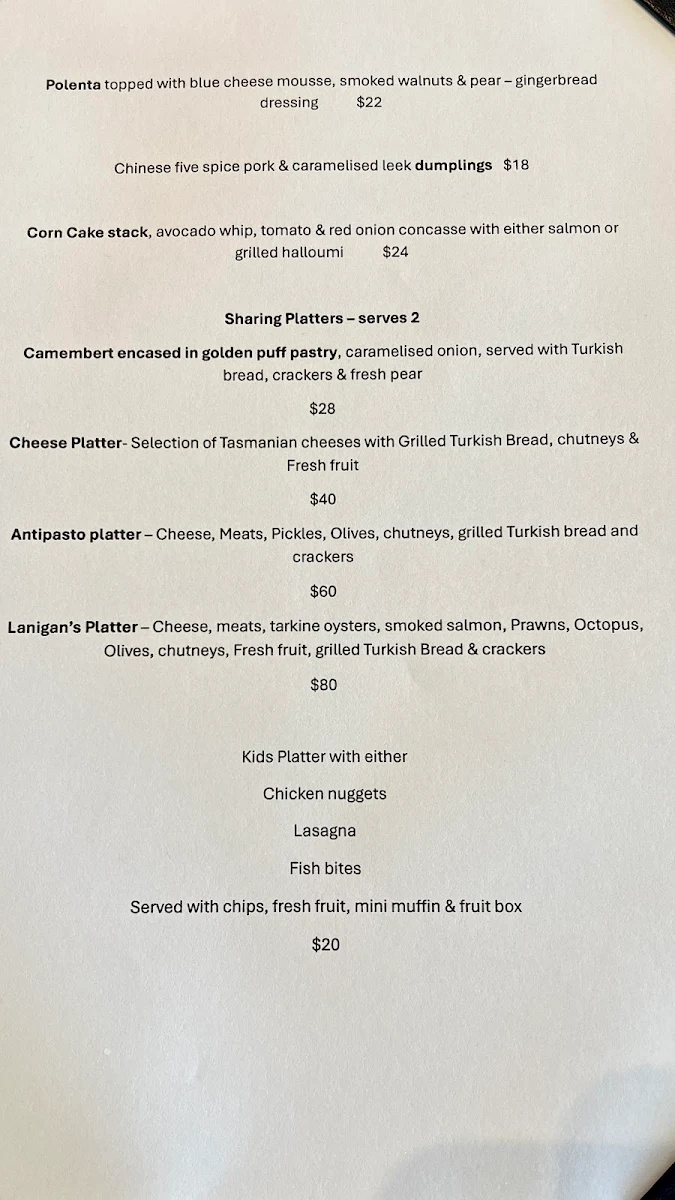 Polenta topped with blue cheese mousse, smoked walnuts & pear – gingerbread dressing $22

Chinese five spice pork & caramelised leek dumplings $18

Corn Cake stack, avocado whip, tomato & red onion concasse with either salmon or grilled halloumi $24

Sharing Platters – serves 2

Camembert encased in golden puff pastry, caramelised onion, served with Turkish bread, crackers & fresh pear

$28

Cheese Platter- Selection of Tasmanian cheeses with Grilled Turkish Bread, chutneys & Fresh fruit

$40

Antipasto platter – Cheese, Meats, Pickles, Olives, chutneys, grilled Turkish bread and crackers

$60

Lanigan's Platter – Cheese, meats, tarkine oysters, smoked salmon, Prawns, Octopus, Olives, chutneys, Fresh fruit, grilled Turkish Bread & crackers

$80

Kids Platter with either

Chicken nuggets

Lasagna

Fish bites

Served with chips, fresh fruit, mini muffin & fruit box

$20